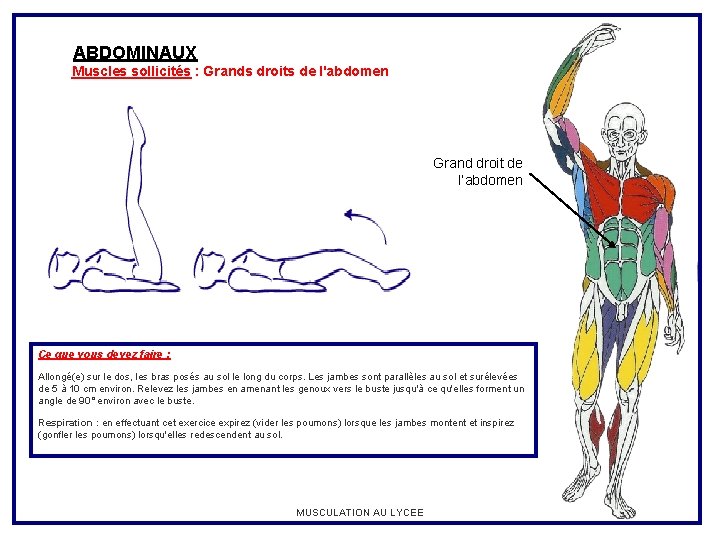 ABDOMINAUX
Muscles sollicités : Grands droits de l'abdomen

Grand droit de l'abdomen

Ce que vous devez faire :

Allongé(e) sur le dos, les bras posés au sol le long du corps. Les jambes sont parallèles au sol et surélevées de 5 à 10 cm environ. Relevez les jambes en amenant les genoux vers le buste jusqu'à ce qu'elles forment un angle de 90° environ avec le buste.

Respiration : en effectuant cet exercice expirez (vider les poumons) lorsque les jambes montent et inspirez (gonfler les poumons) lorsqu'elles redescendent au sol.

MUSCULATION AU LYCEE